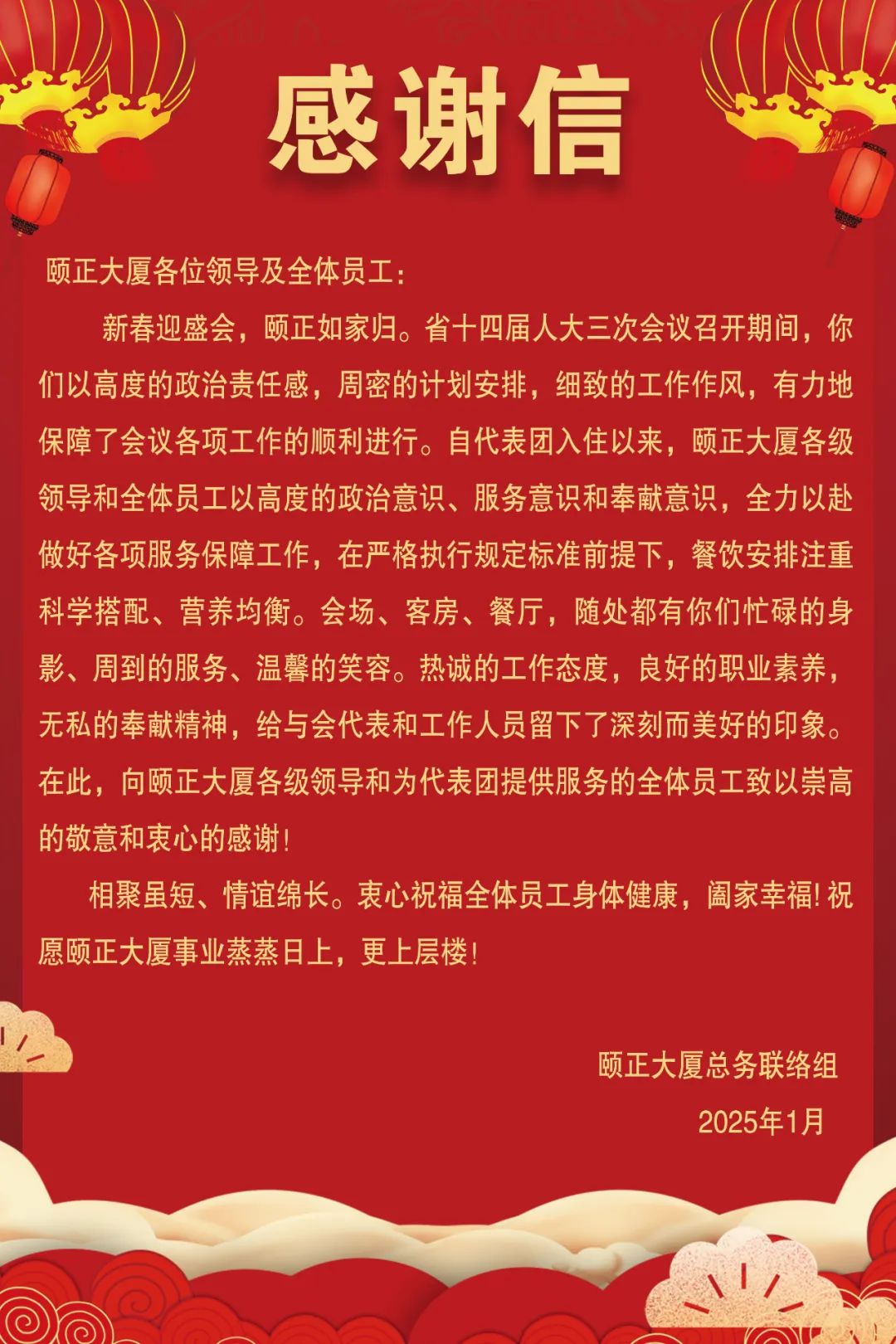 感谢信

颐正大厦各位领导及全体员工：

新春迎盛会，颐正如家归。省十四届人大三次会议召开期间，你们以高度的政治责任感，周密的计划安排，细致的工作作风，有力地保障了会议各项工作的顺利进行。自代表团入住以来，颐正大厦各级领导和全体员工以高度的政治意识、服务意识和奉献意识，全力以赴做好各项服务保障工作，在严格执行规定标准前提下，餐饮安排注重科学搭配、营养均衡。会场、客房、餐厅，随处都有你们忙碌的身影、周到的服务、温馨的笑容。热诚的工作态度，良好的职业素养，无私的奉献精神，给与会代表和工作人员留下了深刻而美好的印象。在此，向颐正大厦各级领导和为代表团提供服务的全体员工致以崇高的敬意和衷心的感谢！

相聚虽短、情谊绵长。衷心祝福全体员工身体健康，阖家幸福！祝愿颐正大厦事业蒸蒸日上，更上层楼！

颐正大厦总务联络组

2025年1月